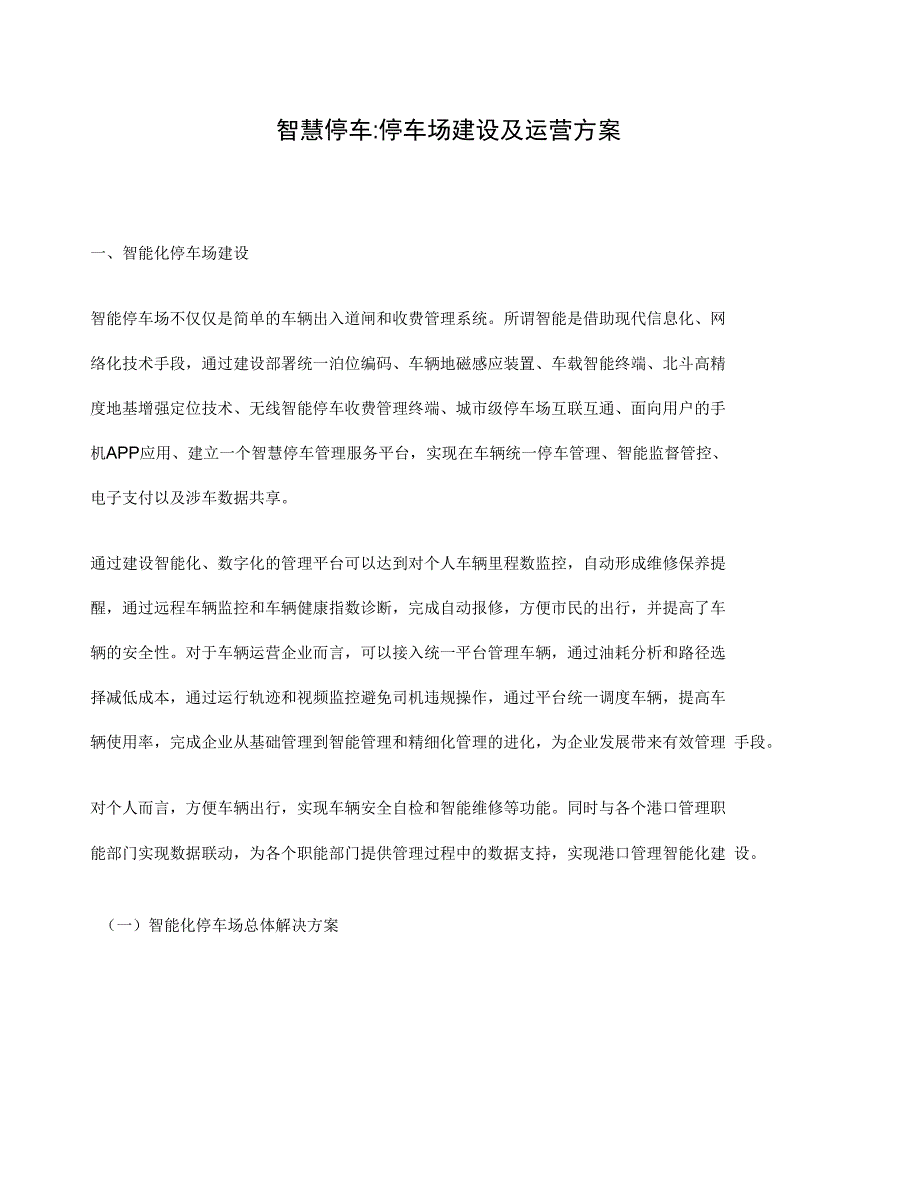 智慧停车:停车场建设及运营方案

一、智能化停车场建设

智能停车场不仅仅是简单的车辆出入道闸和收费管理系统。所谓智能是借助现代信息化、网络化技术手段，通过建设部署统一泊位编码、车辆地磁感应装置、车载智能终端、北斗高精度地基增强定位技术、无线智能停车收费管理终端、城市级停车场互联互通、面向用户的手机APP应用、建立一个智慧停车管理服务平台，实现在车辆统一停车管理、智能监督管控、电子支付以及涉车数据共享。

通过建设智能化、数字化的管理平台可以达到对个人车辆里程数监控，自动形成维修保养提醒，通过远程车辆监控和车辆健康指数诊断，完成自动报修，方便市民的出行，并提高了车辆的安全性。对于车辆运营企业而言，可以接入统一平台管理车辆，通过油耗分析和路径选择减低成本，通过运行轨迹和视频监控避免司机违规操作，通过平台统一调度车辆，提高车辆使用率，完成企业从基础管理到智能管理和精细化管理的进化，为企业发展带来有效管理 手段。

对个人而言，方便车辆出行，实现车辆安全自检和智能维修等功能。同时与各个港口管理职能部门实现数据联动，为各个职能部门提供管理过程中的数据支持，实现港口管理智能化建 设。

（一）智能化停车场总体解决方案